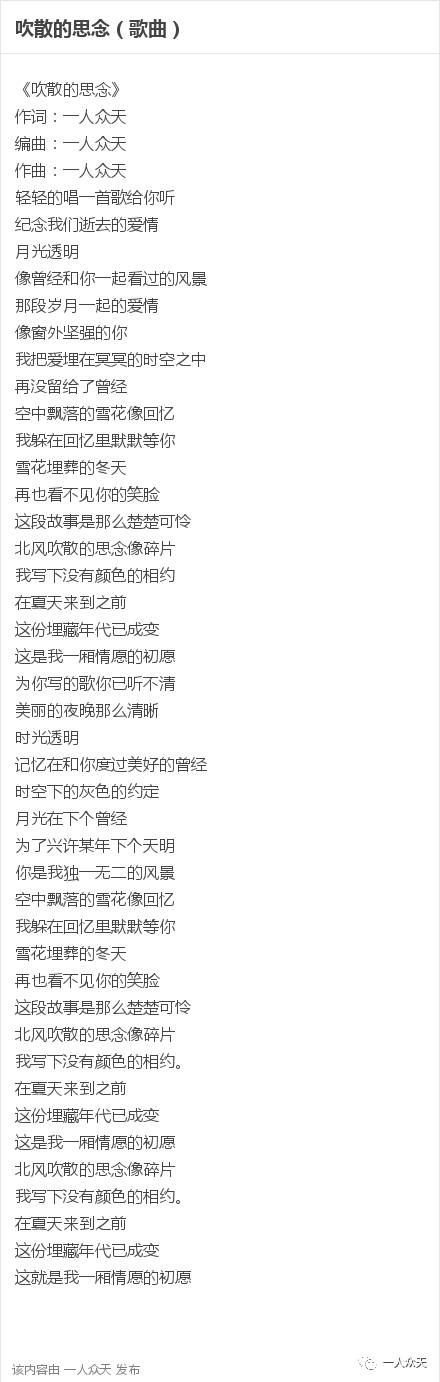 吹散的思念（歌曲）

《吹散的思念》
作词：一人众天
编曲：一人众天
作曲：一人众天
轻轻的唱一首歌给你听
纪念我们逝去的爱情
月光透明
像曾经和你一起看过的风景
那段岁月一起的爱情
像窗外坚强的你
我把爱埋在冥冥的时空之中
再没留给了曾经
空中飘落的雪花像回忆
我躲在回忆里默默等你
雪花埋葬的冬天
再也看不见你的笑脸
这段故事是那么楚楚可怜
北风吹散的思念像碎片
我写下没有颜色的相约
在夏天来到之前
这份埋藏年代已成变
这是我一厢情愿的初愿
为你写的歌你已听不清
美丽的夜晚那么清晰
时光透明
记忆在和你度过美好的曾经
时空下的灰色的约定
月光在下个曾经
为了兴许某年下个天明
你是我独一无二的风景
空中飘落的雪花像回忆
我躲在回忆里默默等你
雪花埋葬的冬天
再也看不见你的笑脸
这段故事是那么楚楚可怜
北风吹散的思念像碎片
我写下没有颜色的相约。
在夏天来到之前
这份埋藏年代已成变
这是我一厢情愿的初愿
北风吹散的思念像碎片
我写下没有颜色的相约。
在夏天来到之前
这份埋藏年代已成变
这就是我一厢情愿的初愿

该内容由 一人众天 发布

一人众天